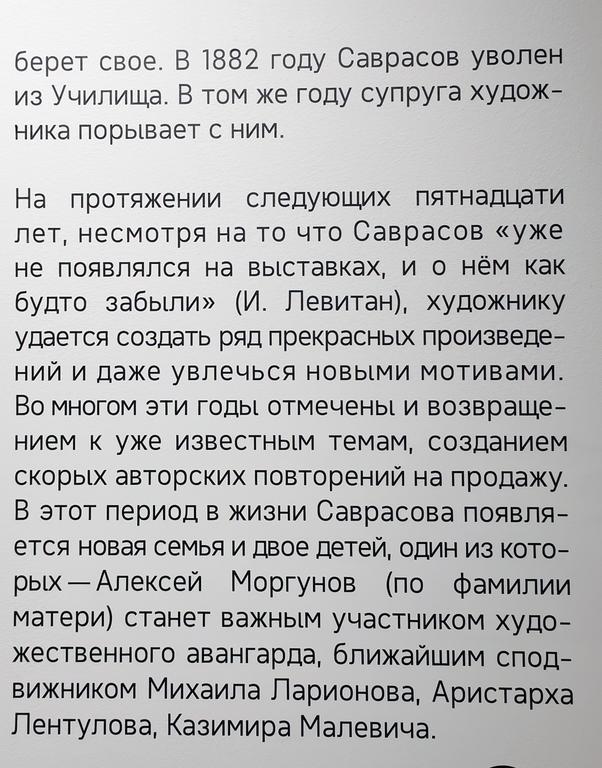 берет свое. В 1882 году Саврасов уволен из Училища. В том же году супруга художника порывает с ним.

На протяжении следующих пятнадцати лет, несмотря на то что Саврасов «уже не появлялся на выставках, и о нём как будто забыли» (И. Левитан), художнику удается создать ряд прекрасных произведений и даже увлечься новыми мотивами. Во многом эти годы отмечены и возвращением к уже известным темам, созданием скорых авторских повторений на продажу. В этот период в жизни Саврасова появляется новая семья и двое детей, один из которых — Алексей Моргунов (по фамилии матери) станет важным участником художественного авангарда, ближайшим сподвижником Михаила Ларионова, Аристарха Лентулова, Казимира Малевича.